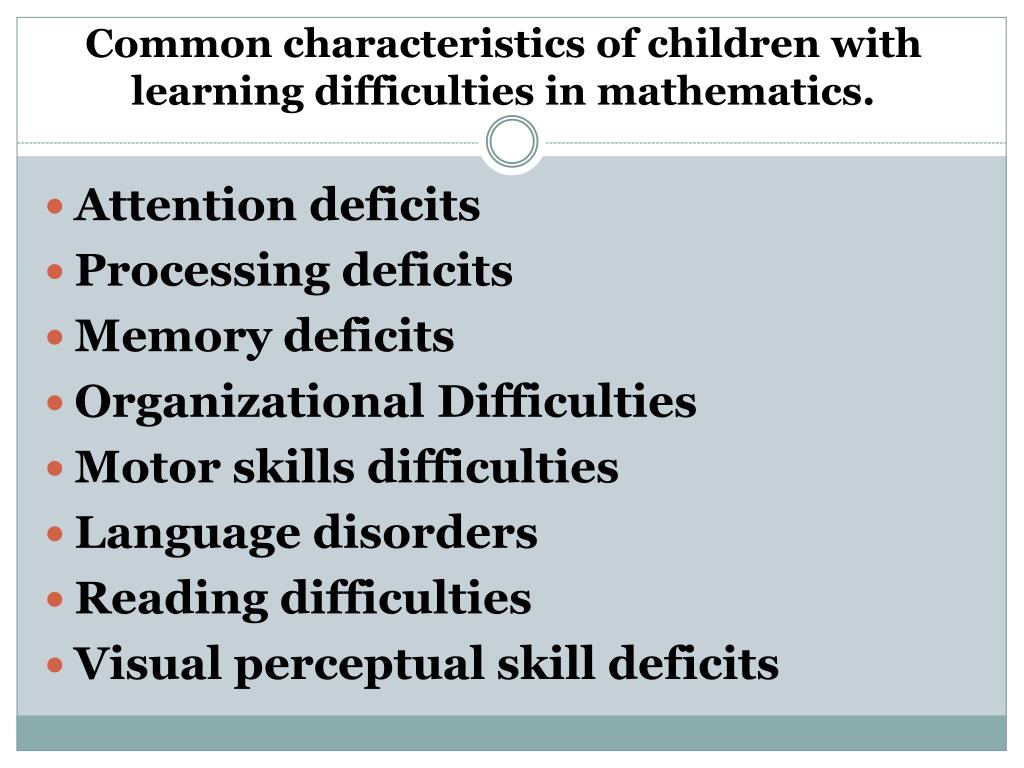 Common characteristics of children with learning difficulties in mathematics.

• Attention deficits
• Processing deficits
• Memory deficits
• Organizational Difficulties
• Motor skills difficulties
• Language disorders
• Reading difficulties
• Visual perceptual skill deficits